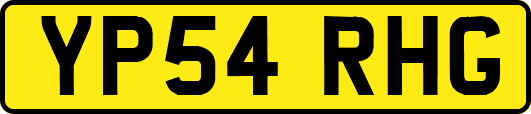 YP54 RHG